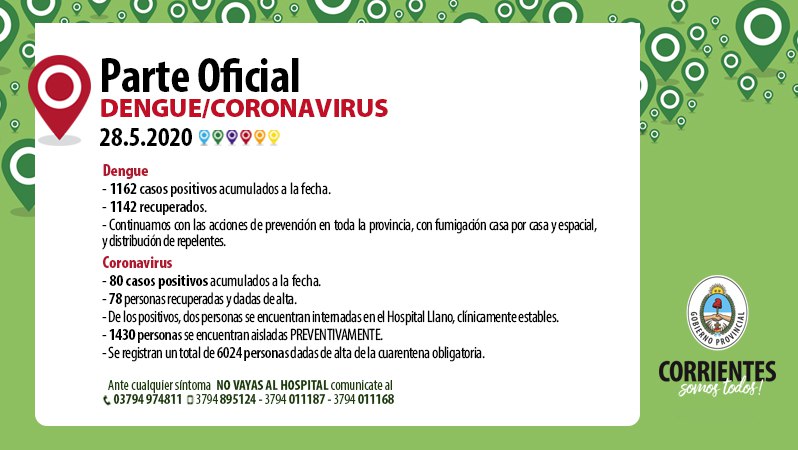 Parte Oficial
DENGUE/CORONAVIRUS
28.5.2020

Dengue
- 1162 casos positivos acumulados a la fecha.
- 1142 recuperados.
- Continuamos con las acciones de prevención en toda la provincia, con fumigación casa por casa y espacial, y distribución de repelentes.

Coronavirus
- 80 casos positivos acumulados a la fecha.
- 78 personas recuperadas y dadas de alta.
- De los positivos, dos personas se encuentran internadas en el Hospital Llano, clínicamente estables.
- 1430 personas se encuentran aisladas PREVENTIVAMENTE.
- Se registran un total de 6024 personas dadas de alta de la cuarentena obligatoria.

Ante cualquier síntoma NO VAYAS AL HOSPITAL comunicate al
03794 974811 3794 895124 - 3794 011187 - 3794 011168

GOBIERNO PROVINCIAL
CORRIENTES
somos todos!